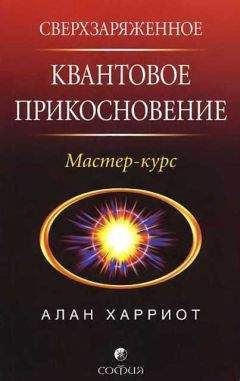 СВЕРХЗАРЯЖЕННОЕ

КВАНТОВОЕ ПРИКОСНОВЕНИЕ

Мастер-курс

АЛАН ХАРРИОТ

СОФИЯ